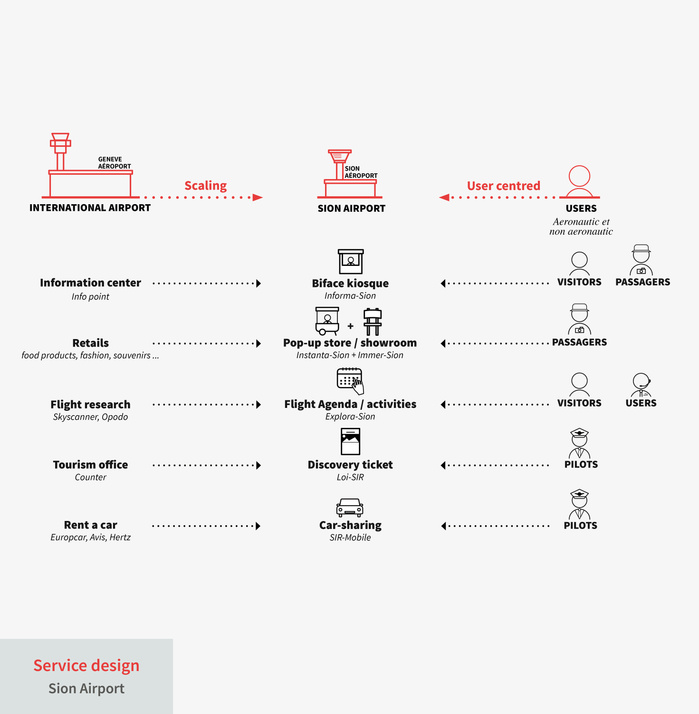 GENEVE AÉROPORT

INTERNATIONAL AIRPORT

Scaling

SION AÉROPORT

SION AIRPORT

User centred

USERS
Aeronautic et non aeronautic

Information center
Info point

Biface kiosque
Informa-Sion

VISITORS

PASSAGERS

Retails
food products, fashion, souvenirs ...

+

Pop-up store / showroom
Instanta-Sion + Immer-Sion

PASSAGERS

Flight research
Skyscanner, Opodo

Flight Agenda / activities
Explora-Sion

VISITORS

USERS

Tourism office
Counter

Discovery ticket
Loi-SIR

PILOTS

Rent a car
Europcar, Avis, Hertz

Car-sharing
SIR-Mobile

PILOTS

Service design
Sion Airport